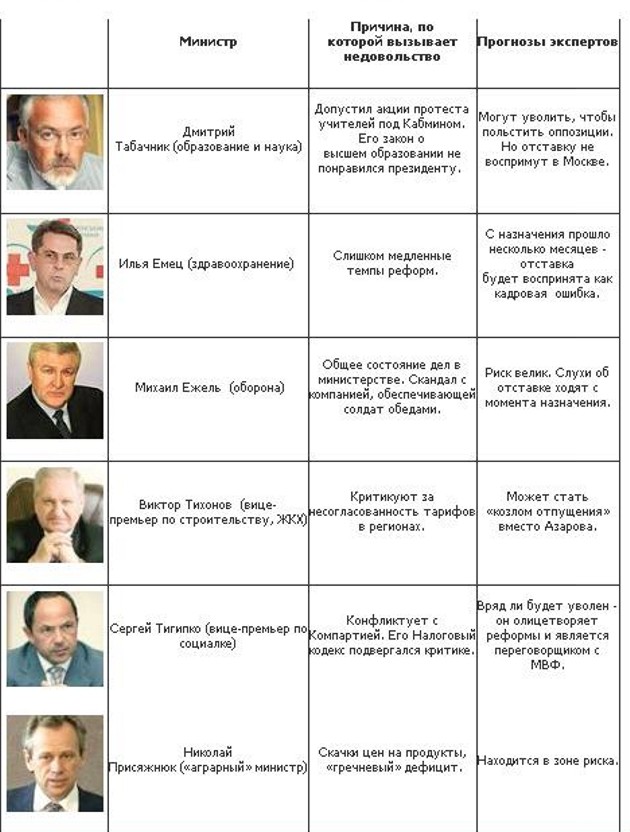 | | Министр | Причина, по которой вызывает недовольство | Прогнозы экспертов |
|---|---|---|---|
| | Дмитрий Табачник (образование и наука) | Допустил акции протеста учителей под Кабмином. Его закон о высшем образовании не понравился президенту. | Могут уволить, чтобы польстить оппозиции. Но отставку не воспримут в Москве. |
| | Илья Емец (здравоохранение) | Слишком медленные темпы реформ. | С назначения прошло несколько месяцев - отставка будет воспринята как кадровая ошибка. |
| | Михаил Ежель (оборона) | Общее состояние дел в министерстве. Скандал с компанией, обеспечивающей солдат обедами. | Риск велик. Слухи об отставке ходят с момента назначения. |
| | Виктор Тихонов (вице-премьер по строительству, ЖКХ) | Критикуют за несогласованность тарифов в регионах. | Может стать «козлом отпущения» вместо Азарова. |
| | Сергей Тигипко (вице-премьер по социалке) | Конфликтует с Компартией. Его Налоговый кодекс подвергался критике. | Вряд ли будет уволен - он олицетворяет реформы и является переговорщиком с МВФ. |
| | Николай Присяжнюк («аграрный» министр) | Скачки цен на продукты, «гречневый» дефицит. | Находится в зоне риска. |